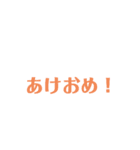 あけおめ！